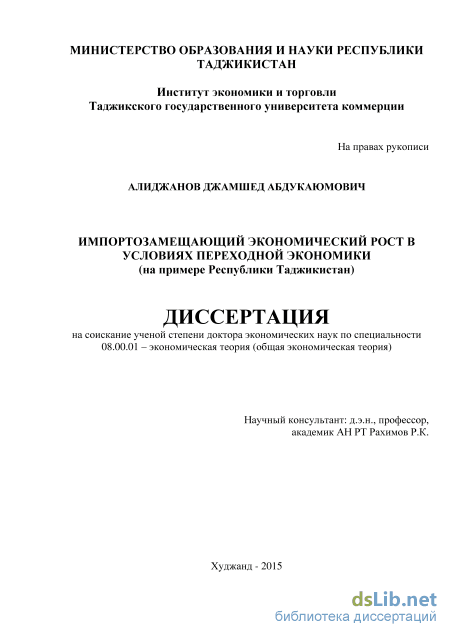 МИНИСТЕРСТВО ОБРАЗОВАНИЯ И НАУКИ РЕСПУБЛИКИ ТАДЖИКИСТАН

Институт экономики и торговли
Таджикского государственного университета коммерции

На правах рукописи

АЛИДЖАНОВ ДЖАМШЕД АБДУКАЮМОВИЧ

ИМПОРТОЗАМЕЩАЮЩИЙ ЭКОНОМИЧЕСКИЙ РОСТ В УСЛОВИЯХ ПЕРЕХОДНОЙ ЭКОНОМИКИ
(на примере Республики Таджикистан)

ДИССЕРТАЦИЯ
на соискание ученой степени доктора экономических наук по специальности 08.00.01 – экономическая теория (общая экономическая теория)

Научный консультант: д.э.н., профессор,
академик АН РТ Рахимов Р.К.

Худжанд - 2015

dsLib.net
библиотека диссертаций